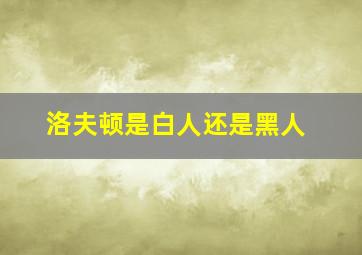 洛夫顿是白人还是黑人